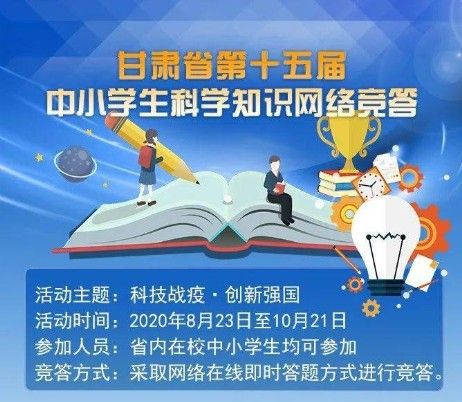 甘肃省第十五届
中小学生科学知识网络竞答

活动主题：科技战疫·创新强国
活动时间：2020年8月23日至10月21日
参加人员：省内在校中小学生均可参加
竞答方式：采取网络在线即时答题方式进行竞答。